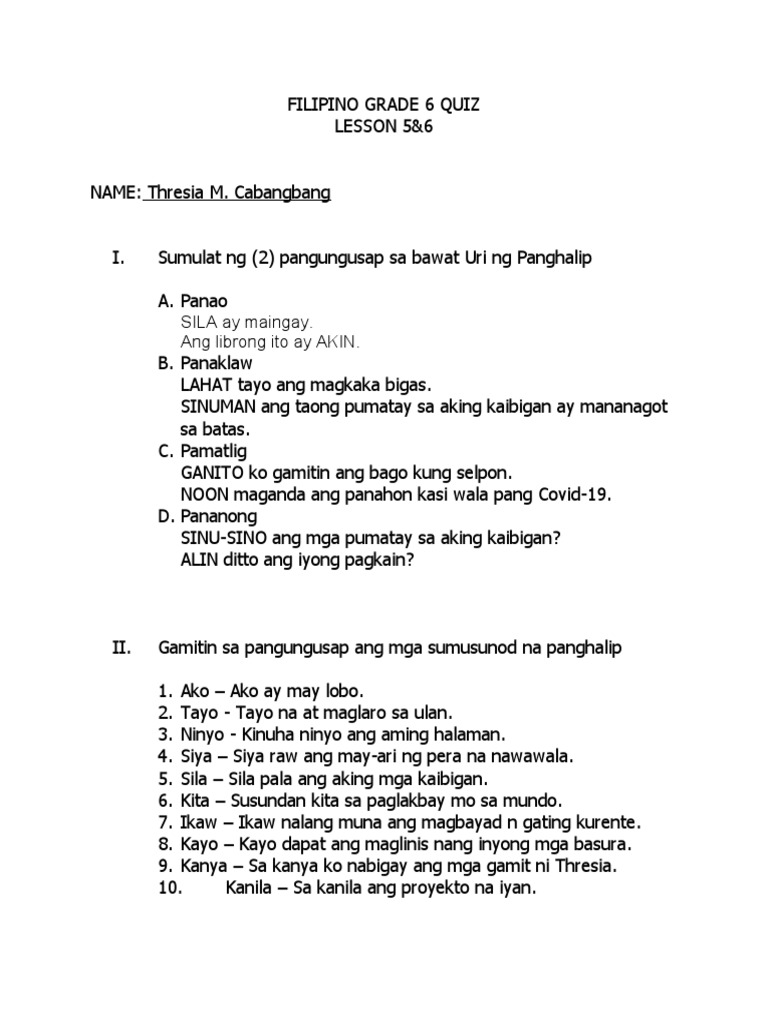 FILIPINO GRADE 6 QUIZ
LESSON 5&6

NAME: Thresia M. Cabangbang

I. Sumulat ng (2) pangungusap sa bawat Uri ng Panghalip

A. Panao
SILA ay maingay.
Ang librong ito ay AKIN.
B. Panaklaw
LAHAT tayo ang magkaka bigas.
SINUMAN ang taong pumatay sa aking kaibigan ay mananagot sa batas.
C. Pamatlig
GANITO ko gamitin ang bago kung selpon.
NOON maganda ang panahon kasi wala pang Covid-19.
D. Pananong
SINU-SINO ang mga pumatay sa aking kaibigan?
ALIN ditto ang iyong pagkain?

II. Gamitin sa pangungusap ang mga sumusunod na panghalip

1. Ako – Ako ay may lobo.
2. Tayo - Tayo na at maglaro sa ulan.
3. Ninyo - Kinuha ninyo ang aming halaman.
4. Siya – Siya raw ang may-ari ng pera na nawawala.
5. Sila – Sila pala ang aking mga kaibigan.
6. Kita – Susundan kita sa paglakbay mo sa mundo.
7. Ikaw – Ikaw nalang muna ang magbayad n gating kurente.
8. Kayo – Kayo dapat ang maglinis nang inyong mga basura.
9. Kanya – Sa kanya ko nabigay ang mga gamit ni Thresia.
10. Kanila – Sa kanila ang proyekto na iyan.